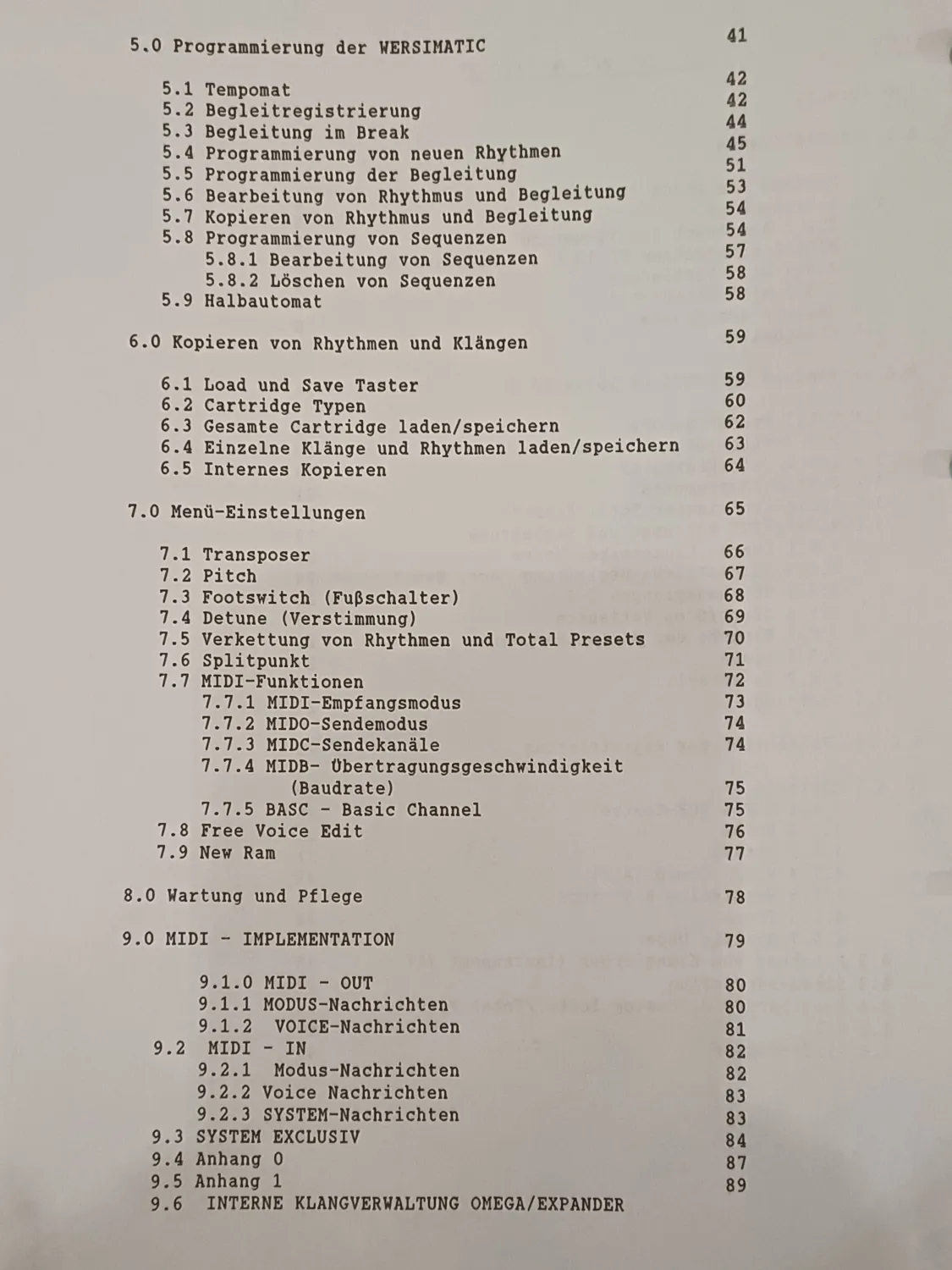 5.0 Programmierung der WERSIMATIC 41

5.1 Tempomat 42
5.2 Begleitregistrierung 42
5.3 Begleitung im Break 44
5.4 Programmierung von neuen Rhythmen 45
5.5 Programmierung der Begleitung 51
5.6 Bearbeitung von Rhythmus und Begleitung 53
5.7 Kopieren von Rhythmus und Begleitung 54
5.8 Programmierung von Sequenzen 54
5.8.1 Bearbeitung von Sequenzen 57
5.8.2 Löschen von Sequenzen 58
5.9 Halbautomat 58

6.0 Kopieren von Rhythmen und Klängen 59

6.1 Load und Save Taster 59
6.2 Cartridge Typen 60
6.3 Gesamte Cartridge laden/speichern 62
6.4 Einzelne Klänge und Rhythmen laden/speichern 63
6.5 Internes Kopieren 64

7.0 Menü-Einstellungen 65

7.1 Transposer 66
7.2 Pitch 67
7.3 Footswitch (Fußschalter) 68
7.4 Detune (Verstimmung) 69
7.5 Verkettung von Rhythmen und Total Presets 70
7.6 Splitpunkt 71
7.7 MIDI-Funktionen 72
7.7.1 MIDI-Empfangsmodus 73
7.7.2 MIDO-Sendemodus 74
7.7.3 MIDC-Sendekanäle 74
7.7.4 MIDB- Übertragungsgeschwindigkeit (Baudrate) 75
7.7.5 BASC - Basic Channel 75
7.8 Free Voice Edit 76
7.9 New Ram 77

8.0 Wartung und Pflege 78

9.0 MIDI - IMPLEMENTATION 79

9.1.0 MIDI - OUT 80
9.1.1 MODUS-Nachrichten 80
9.1.2 VOICE-Nachrichten 81
9.2 MIDI - IN 82
9.2.1 Modus-Nachrichten 82
9.2.2 Voice Nachrichten 83
9.2.3 SYSTEM-Nachrichten 83
9.3 SYSTEM EXCLUSIV 84
9.4 Anhang 0 87
9.5 Anhang 1 89
9.6 INTERNE KLANGVERWALTUNG OMEGA/EXPANDER